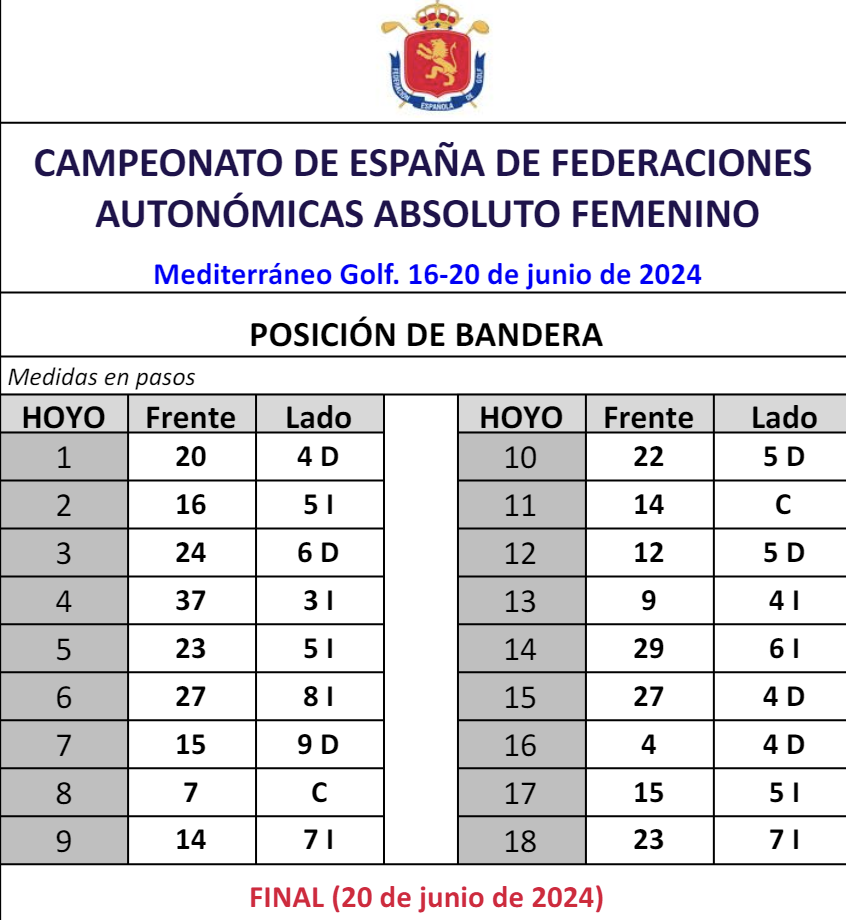 FEDERACIÓN ESPAÑOLA DE GOLF

CAMPEONATO DE ESPAÑA DE FEDERACIONES AUTONÓMICAS ABSOLUTO FEMENINO

Mediterráneo Golf. 16-20 de junio de 2024

POSICIÓN DE BANDERA

Medidas en pasos

| HOYO | Frente | Lado |
|---|---|---|
| 1 | 20 | 4 D |
| 2 | 16 | 5 I |
| 3 | 24 | 6 D |
| 4 | 37 | 3 I |
| 5 | 23 | 5 I |
| 6 | 27 | 8 I |
| 7 | 15 | 9 D |
| 8 | 7 | C |
| 9 | 14 | 7 I |

| HOYO | Frente | Lado |
|---|---|---|
| 10 | 22 | 5 D |
| 11 | 14 | C |
| 12 | 12 | 5 D |
| 13 | 9 | 4 I |
| 14 | 29 | 6 I |
| 15 | 27 | 4 D |
| 16 | 4 | 4 D |
| 17 | 15 | 5 I |
| 18 | 23 | 7 I |

FINAL (20 de junio de 2024)